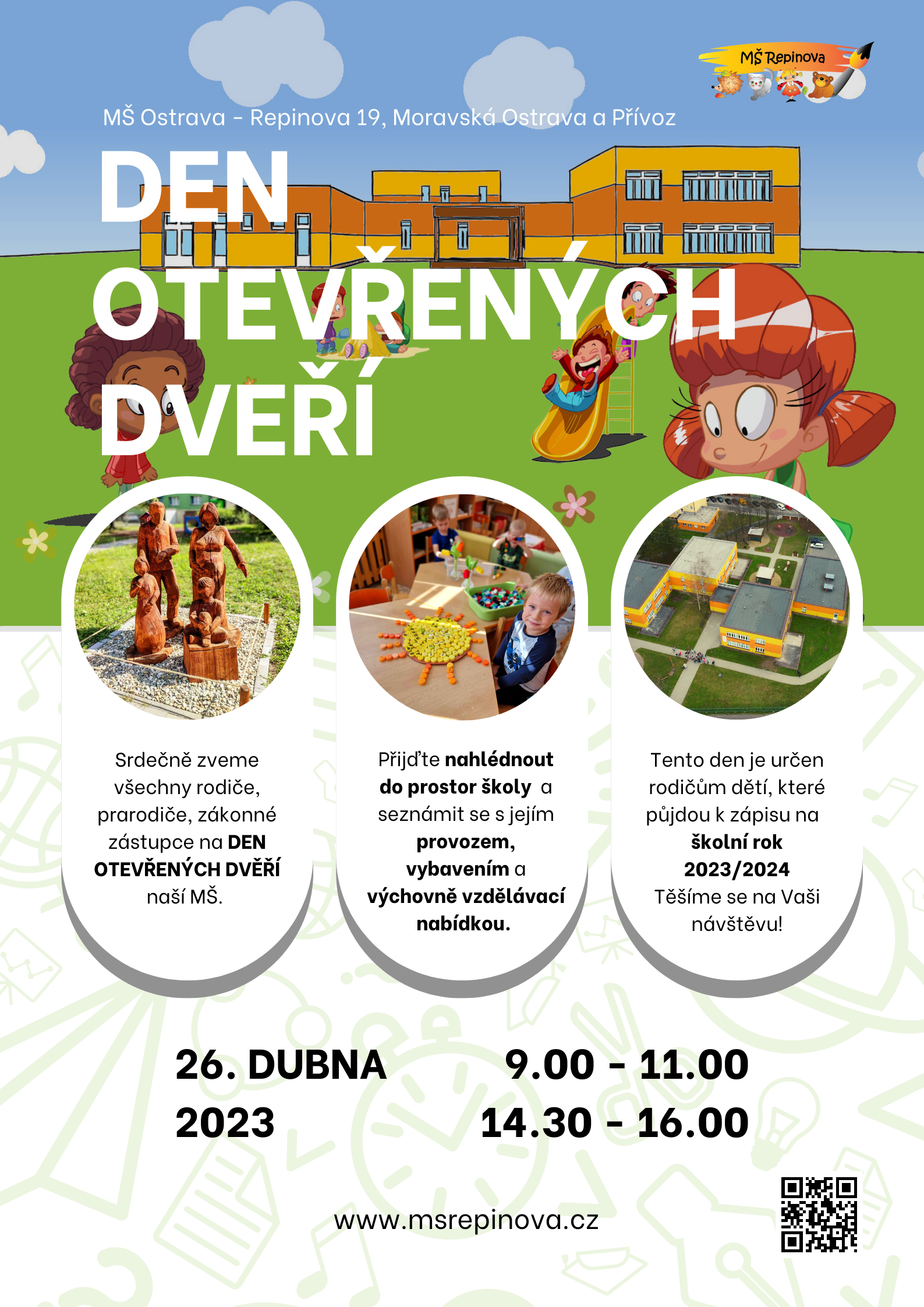 MŠ Repinova

MŠ Ostrava - Repinova 19, Moravská Ostrava a Přívoz

DEN OTEVŘENÝCH DVEŘÍ

Srdečně zveme všechny rodiče, prarodiče, zákonné zástupce na DEN OTEVŘENÝCH DVEŘÍ naší MŠ.

Přijďte nahlédnout do prostor školy a seznámit se s jejím provozem, vybavením a výchovně vzdělávací nabídkou.

Tento den je určen rodičům dětí, které půjdou k zápisu na školní rok 2023/2024
Těšíme se na Vaši návštěvu!

26. DUBNA 2023

9.00 - 11.00
14.30 - 16.00

www.msrepinova.cz